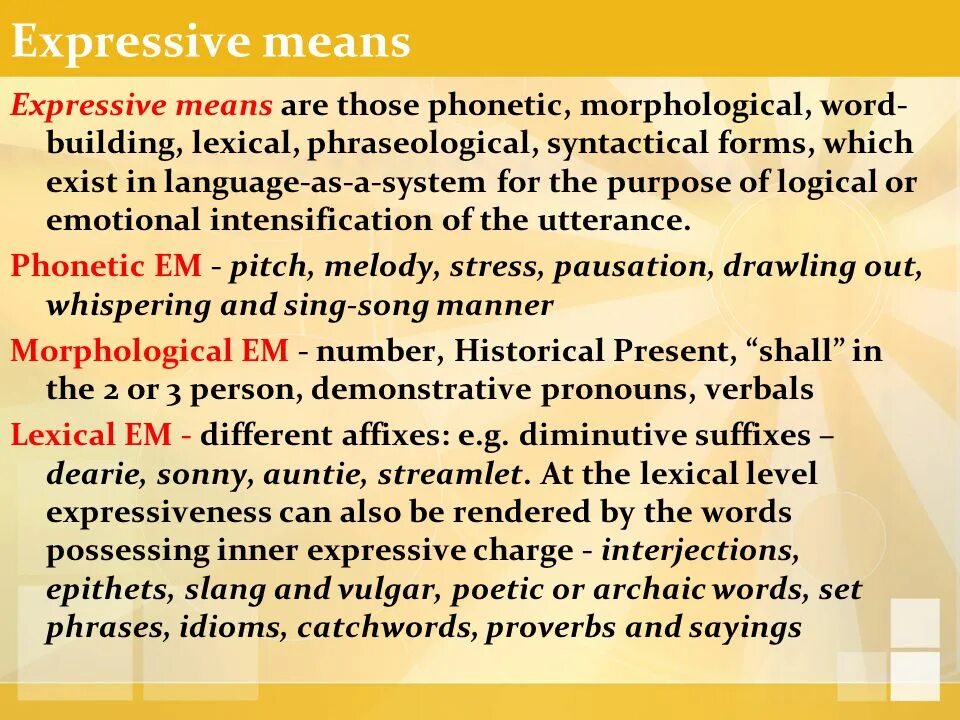 Expressive means

Expressive means are those phonetic, morphological, word-building, lexical, phraseological, syntactical forms, which exist in language-as-a-system for the purpose of logical or emotional intensification of the utterance.

Phonetic EM - pitch, melody, stress, pausation, drawling out, whispering and sing-song manner

Morphological EM - number, Historical Present, “shall” in the 2 or 3 person, demonstrative pronouns, verbals

Lexical EM - different affixes: e.g. diminutive suffixes – dearie, sonny, auntie, streamlet. At the lexical level expressiveness can also be rendered by the words possessing inner expressive charge - interjections, epithets, slang and vulgar, poetic or archaic words, set phrases, idioms, catchwords, proverbs and sayings